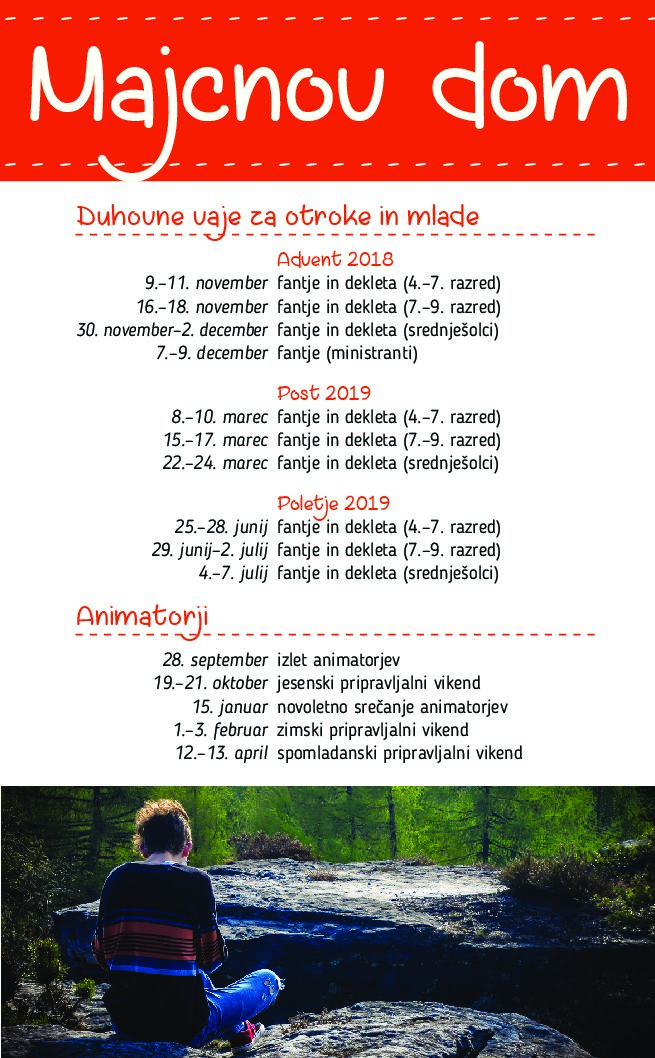 Majcnou dom

Duhoune vaje za otroke in mlade

Advent 2018
9.–11. november fantje in dekleta (4.–7. razred)
16.–18. november fantje in dekleta (7.–9. razred)
30. november–2. december fantje in dekleta (srednješolci)
7.–9. december fantje (ministranti)

Post 2019
8.–10. marec fantje in dekleta (4.–7. razred)
15.–17. marec fantje in dekleta (7.–9. razred)
22.–24. marec fantje in dekleta (srednješolci)

Poletje 2019
25.–28. junij fantje in dekleta (4.–7. razred)
29. junij–2. julij fantje in dekleta (7.–9. razred)
4.–7. julij fantje in dekleta (srednješolci)

Animatorji

28. september izlet animatorjev
19.–21. oktober jesenski pripravljalni vikend
15. januar novoletno srečanje animatorjev
1.–3. februar zimski pripravljalni vikend
12.–13. april spomladanski pripravljalni vikend